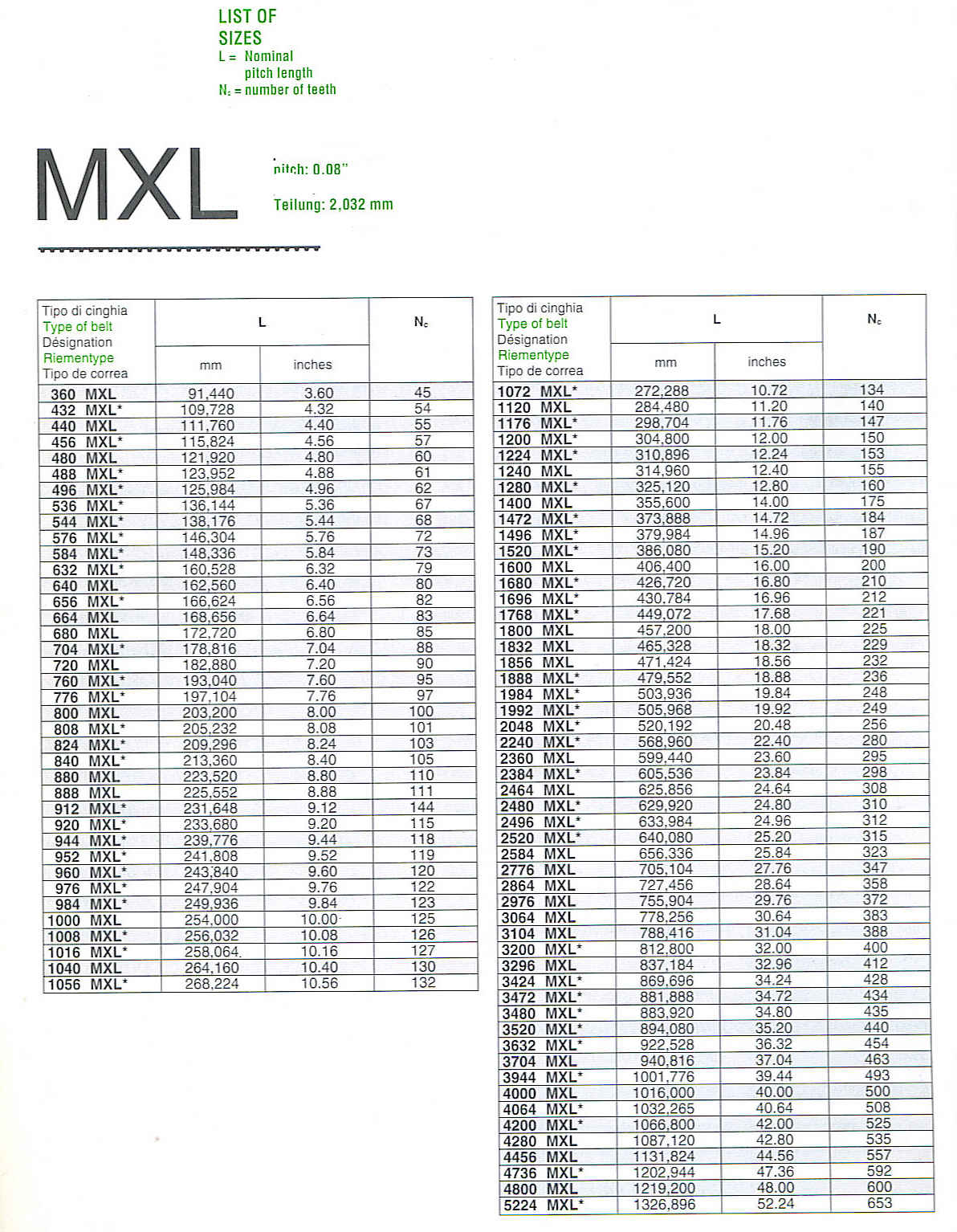 LIST OF SIZES
L = Nominal pitch length
$N_c$ = number of teeth

MXL

pitch: 0.08"

Teilung: 2,032 mm

| Tipo di cinghia Type of belt Désignation Riementype Tipo de correa | L mm | L inches | $N_c$ |
|---|---|---|---|
| 360 MXL | 91,440 | 3.60 | 45 |
| 432 MXL* | 109,728 | 4.32 | 54 |
| 440 MXL | 111,760 | 4.40 | 55 |
| 456 MXL* | 115,824 | 4.56 | 57 |
| 480 MXL | 121,920 | 4.80 | 60 |
| 488 MXL* | 123,952 | 4.88 | 61 |
| 496 MXL* | 125,984 | 4.96 | 62 |
| 536 MXL* | 136,144 | 5.36 | 67 |
| 544 MXL* | 138,176 | 5.44 | 68 |
| 576 MXL* | 146,304 | 5.76 | 72 |
| 584 MXL* | 148,336 | 5.84 | 73 |
| 632 MXL* | 160,528 | 6.32 | 79 |
| 640 MXL | 162,560 | 6.40 | 80 |
| 656 MXL* | 166,624 | 6.56 | 82 |
| 664 MXL | 168,656 | 6.64 | 83 |
| 680 MXL | 172,720 | 6.80 | 85 |
| 704 MXL* | 178,816 | 7.04 | 88 |
| 720 MXL | 182,880 | 7.20 | 90 |
| 760 MXL* | 193,040 | 7.60 | 95 |
| 776 MXL* | 197,104 | 7.76 | 97 |
| 800 MXL | 203,200 | 8.00 | 100 |
| 808 MXL* | 205,232 | 8.08 | 101 |
| 824 MXL* | 209,296 | 8.24 | 103 |
| 840 MXL* | 213,360 | 8.40 | 105 |
| 880 MXL | 223,520 | 8.80 | 110 |
| 888 MXL | 225,552 | 8.88 | 111 |
| 912 MXL* | 231,648 | 9.12 | 144 |
| 920 MXL* | 233,680 | 9.20 | 115 |
| 944 MXL* | 239,776 | 9.44 | 118 |
| 952 MXL* | 241,808 | 9.52 | 119 |
| 960 MXL* | 243,840 | 9.60 | 120 |
| 976 MXL* | 247,904 | 9.76 | 122 |
| 984 MXL* | 249,936 | 9.84 | 123 |
| 1000 MXL | 254,000 | 10.00 | 125 |
| 1008 MXL* | 256,032 | 10.08 | 126 |
| 1016 MXL* | 258,064 | 10.16 | 127 |
| 1040 MXL | 264,160 | 10.40 | 130 |
| 1056 MXL* | 268,224 | 10.56 | 132 |

| Tipo di cinghia Type of belt Désignation Riementype Tipo de correa | L mm | L inches | $N_c$ |
|---|---|---|---|
| 1072 MXL* | 272,288 | 10.72 | 134 |
| 1120 MXL | 284,480 | 11.20 | 140 |
| 1176 MXL* | 298,704 | 11.76 | 147 |
| 1200 MXL* | 304,800 | 12.00 | 150 |
| 1224 MXL* | 310,896 | 12.24 | 153 |
| 1240 MXL | 314,960 | 12.40 | 155 |
| 1280 MXL* | 325,120 | 12.80 | 160 |
| 1400 MXL | 355,600 | 14.00 | 175 |
| 1472 MXL* | 373,888 | 14.72 | 184 |
| 1496 MXL* | 379,984 | 14.96 | 187 |
| 1520 MXL* | 386,080 | 15.20 | 190 |
| 1600 MXL | 406,400 | 16.00 | 200 |
| 1680 MXL* | 426,720 | 16.80 | 210 |
| 1696 MXL* | 430,784 | 16.96 | 212 |
| 1768 MXL* | 449,072 | 17.68 | 221 |
| 1800 MXL | 457,200 | 18.00 | 225 |
| 1832 MXL | 465,328 | 18.32 | 229 |
| 1856 MXL | 471,424 | 18.56 | 232 |
| 1888 MXL* | 479,552 | 18.88 | 236 |
| 1984 MXL* | 503,936 | 19.84 | 248 |
| 1992 MXL* | 505,968 | 19.92 | 249 |
| 2048 MXL* | 520,192 | 20.48 | 256 |
| 2240 MXL* | 568,960 | 22.40 | 280 |
| 2360 MXL | 599,440 | 23.60 | 295 |
| 2384 MXL* | 605,536 | 23.84 | 298 |
| 2464 MXL | 625,856 | 24.64 | 308 |
| 2480 MXL* | 629,920 | 24.80 | 310 |
| 2496 MXL* | 633,984 | 24.96 | 312 |
| 2520 MXL* | 640,080 | 25.20 | 315 |
| 2584 MXL | 656,336 | 25.84 | 323 |
| 2776 MXL | 705,104 | 27.76 | 347 |
| 2864 MXL | 727,456 | 28.64 | 358 |
| 2976 MXL | 755,904 | 29.76 | 372 |
| 3064 MXL | 778,256 | 30.64 | 383 |
| 3104 MXL | 788,416 | 31.04 | 388 |
| 3200 MXL* | 812,800 | 32.00 | 400 |
| 3296 MXL | 837,184 | 32.96 | 412 |
| 3424 MXL* | 869,696 | 34.24 | 428 |
| 3472 MXL* | 881,888 | 34.72 | 434 |
| 3480 MXL* | 883,920 | 34.80 | 435 |
| 3520 MXL* | 894,080 | 35.20 | 440 |
| 3632 MXL* | 922,528 | 36.32 | 454 |
| 3704 MXL | 940,816 | 37.04 | 463 |
| 3944 MXL* | 1001,776 | 39.44 | 493 |
| 4000 MXL | 1016,000 | 40.00 | 500 |
| 4064 MXL* | 1032,265 | 40.64 | 508 |
| 4200 MXL* | 1066,800 | 42.00 | 525 |
| 4280 MXL | 1087,120 | 42.80 | 535 |
| 4456 MXL | 1131,824 | 44.56 | 557 |
| 4736 MXL* | 1202,944 | 47.36 | 592 |
| 4800 MXL | 1219,200 | 48.00 | 600 |
| 5224 MXL* | 1326,896 | 52.24 | 653 |